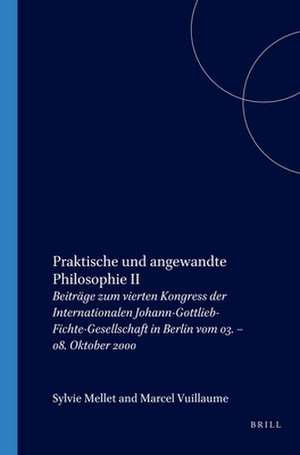 Praktische und angewandte Philosophie II

Beiträge zum vierten Kongress der Internationalen Johann-Gottlieb-Fichte-Gesellschaft in Berlin vom 03. – 08. Oktober 2000

Sylvie Mellet and Marcel Vuillaume

BRILL